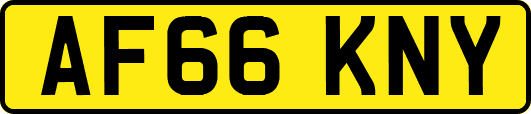 AF66 KNY